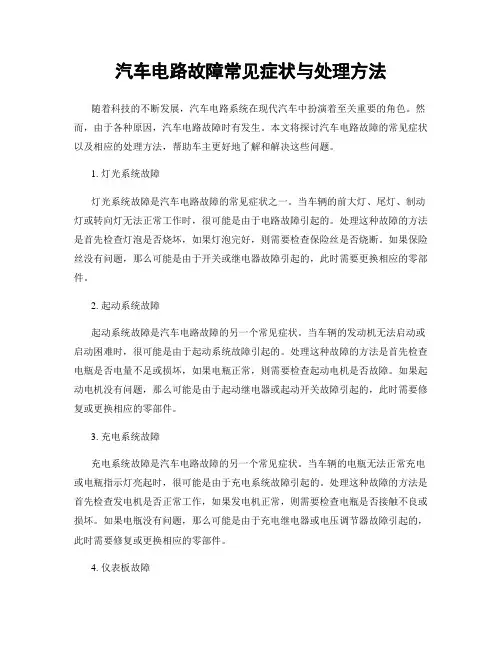 汽车电路故障常见症状与处理方法

随着科技的不断发展，汽车电路系统在现代汽车中扮演着至关重要的角色。然而，由于各种原因，汽车电路故障时有发生。本文将探讨汽车电路故障的常见症状以及相应的处理方法，帮助车主更好地了解和解决这些问题。

1. 灯光系统故障

灯光系统故障是汽车电路故障的常见症状之一。当车辆的前大灯、尾灯、制动灯或转向灯无法正常工作时，很可能是由于电路故障引起的。处理这种故障的方法是首先检查灯泡是否烧坏，如果灯泡完好，则需要检查保险丝是否烧断。如果保险丝没有问题，那么可能是由于开关或继电器故障引起的，此时需要更换相应的零部件。

2. 起动系统故障

起动系统故障是汽车电路故障的另一个常见症状。当车辆的发动机无法启动或启动困难时，很可能是由于起动系统故障引起的。处理这种故障的方法是首先检查电瓶是否电量不足或损坏，如果电瓶正常，则需要检查起动电机是否故障。如果起动电机没有问题，那么可能是由于起动继电器或起动开关故障引起的，此时需要修复或更换相应的零部件。

3. 充电系统故障

充电系统故障是汽车电路故障的另一个常见症状。当车辆的电瓶无法正常充电或电瓶指示灯亮起时，很可能是由于充电系统故障引起的。处理这种故障的方法是首先检查发电机是否正常工作，如果发电机正常，则需要检查电瓶是否接触不良或损坏。如果电瓶没有问题，那么可能是由于充电继电器或电压调节器故障引起的，此时需要修复或更换相应的零部件。

4. 仪表板故障